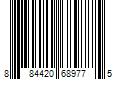 8 84420 68977 5